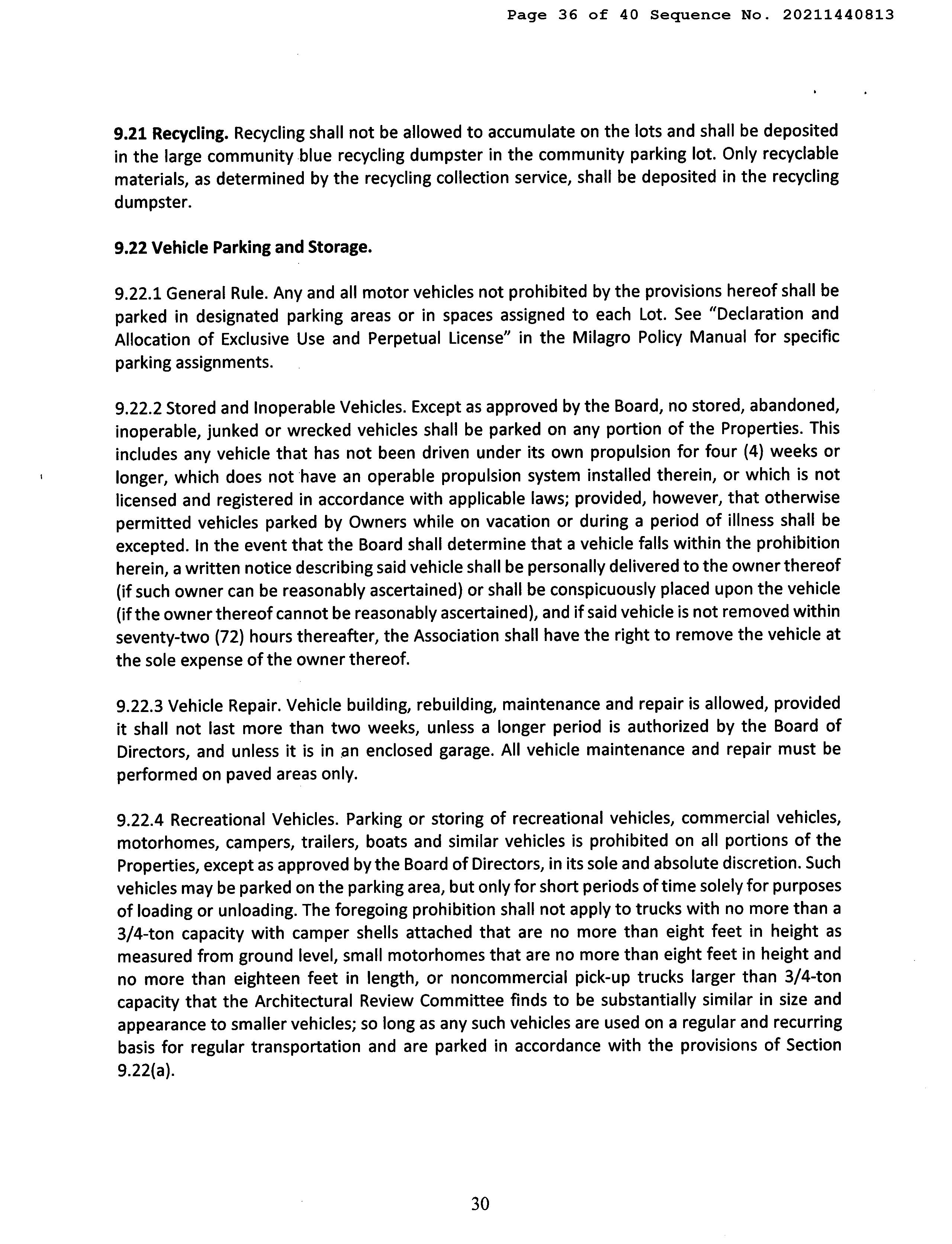 Page 36 of 40 Sequence No. 20211440813

9.21 Recycling. Recycling shall not be allowed to accumulate on the lots and shall be deposited in the large community blue recycling dumpster in the community parking lot. Only recyclable materials, as determined by the recycling collection service, shall be deposited in the recycling dumpster.

9.22 Vehicle Parking and Storage.

9.22.1 General Rule. Any and all motor vehicles not prohibited by the provisions hereof shall be parked in designated parking areas or in spaces assigned to each Lot. See "Declaration and Allocation of Exclusive Use and Perpetual License" in the Milagro Policy Manual for specific parking assignments.

9.22.2 Stored and Inoperable Vehicles. Except as approved by the Board, no stored, abandoned, inoperable, junked or wrecked vehicles shall be parked on any portion of the Properties. This includes any vehicle that has not been driven under its own propulsion for four (4) weeks or longer, which does not have an operable propulsion system installed therein, or which is not licensed and registered in accordance with applicable laws; provided, however, that otherwise permitted vehicles parked by Owners while on vacation or during a period of illness shall be excepted. In the event that the Board shall determine that a vehicle falls within the prohibition herein, a written notice describing said vehicle shall be personally delivered to the owner thereof (if such owner can be reasonably ascertained) or shall be conspicuously placed upon the vehicle (if the owner thereof cannot be reasonably ascertained), and if said vehicle is not removed within seventy-two (72) hours thereafter, the Association shall have the right to remove the vehicle at the sole expense of the owner thereof.

9.22.3 Vehicle Repair. Vehicle building, rebuilding, maintenance and repair is allowed, provided it shall not last more than two weeks, unless a longer period is authorized by the Board of Directors, and unless it is in an enclosed garage. All vehicle maintenance and repair must be performed on paved areas only.

9.22.4 Recreational Vehicles. Parking or storing of recreational vehicles, commercial vehicles, motorhomes, campers, trailers, boats and similar vehicles is prohibited on all portions of the Properties, except as approved by the Board of Directors, in its sole and absolute discretion. Such vehicles may be parked on the parking area, but only for short periods of time solely for purposes of loading or unloading. The foregoing prohibition shall not apply to trucks with no more than a 3/4-ton capacity with camper shells attached that are no more than eight feet in height as measured from ground level, small motorhomes that are no more than eight feet in height and no more than eighteen feet in length, or noncommercial pick-up trucks larger than 3/4-ton capacity that the Architectural Review Committee finds to be substantially similar in size and appearance to smaller vehicles; so long as any such vehicles are used on a regular and recurring basis for regular transportation and are parked in accordance with the provisions of Section 9.22(a).

30